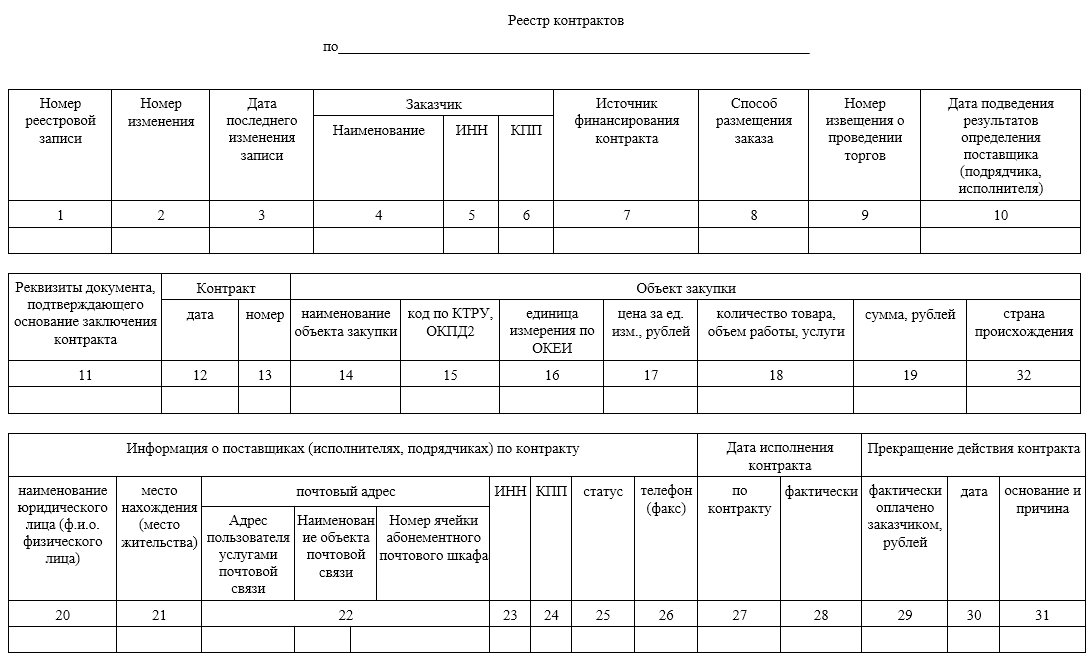 Реестр контрактов

по____

| Номер реестровой записи | Номер изменения | Дата последнего изменения записи | Заказчик | | | Источник финансирования контракта | Способ размещения заказа | Номер извещения о проведении торгов | Дата подведения результатов определения поставщика (подрядчика, исполнителя) |
|---|---|---|---|---|---|---|---|---|---|
| | | | Наименование | ИНН | КПП | | | | |
| 1 | 2 | 3 | 4 | 5 | 6 | 7 | 8 | 9 | 10 |
| | | | | | | | | | |

| Реквизиты документа, подтверждающего основание заключения контракта | Контракт | | Объект закупки | | | | | | |
|---|---|---|---|---|---|---|---|---|---|
| | дата | номер | наименование объекта закупки | код по КТРУ, ОКПД2 | единица измерения по ОКЕИ | цена за ед. изм., рублей | количество товара, объем работы, услуги | сумма, рублей | страна происхождения |
| 11 | 12 | 13 | 14 | 15 | 16 | 17 | 18 | 19 | 32 |
| | | | | | | | | | |

| Информация о поставщиках (исполнителях, подрядчиках) по контракту | | | | | | | | | Дата исполнения контракта | | Прекращение действия контракта | | |
|---|---|---|---|---|---|---|---|---|---|---|---|---|---|
| наименование юридического лица (ф.и.о. физического лица) | место нахождения (место жительства) | почтовый адрес | | | ИНН | КПП | статус | телефон (факс) | по контракту | фактически | фактически оплачено заказчиком, рублей | дата | основание и причина |
| | | Адрес пользователя услугами почтовой связи | Наименование объекта почтовой связи | Номер ячейки абонементного почтового шкафа | | | | | | | | | |
| 20 | 21 | 22 | | | 23 | 24 | 25 | 26 | 27 | 28 | 29 | 30 | 31 |
| | | | | | | | | | | | | | |